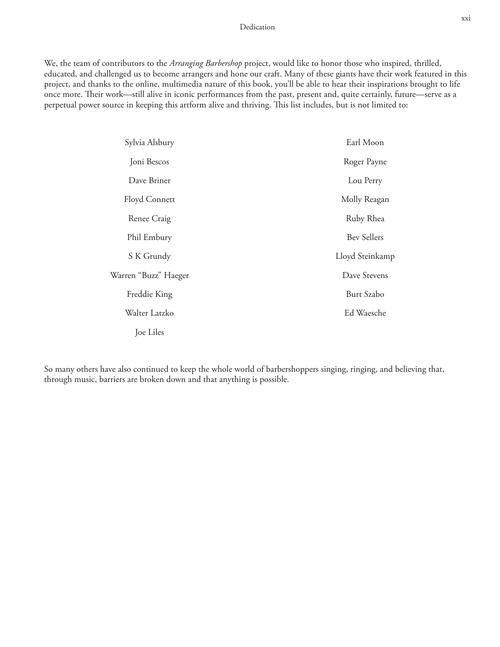 xxi

Dedication

We, the team of contributors to the Arranging Barbershop project, would like to honor those who inspired, thrilled, educated, and challenged us to become arrangers and hone our craft. Many of these giants have their work featured in this project, and thanks to the online, multimedia nature of this book, you'll be able to hear their inspirations brought to life once more. Their work—still alive in iconic performances from the past, present and, quite certainly, future—serve as a perpetual power source in keeping this artform alive and thriving. This list includes, but is not limited to:

Sylvia Alsbury

Joni Bescos

Dave Briner

Floyd Connett

Renee Craig

Phil Embury

S K Grundy

Warren "Buzz" Haeger

Freddie King

Walter Latzko

Joe Liles

Earl Moon

Roger Payne

Lou Perry

Molly Reagan

Ruby Rhea

Bev Sellers

Lloyd Steinkamp

Dave Stevens

Burt Szabo

Ed Waesche

So many others have also continued to keep the whole world of barbershoppers singing, ringing, and believing that, through music, barriers are broken down and that anything is possible.